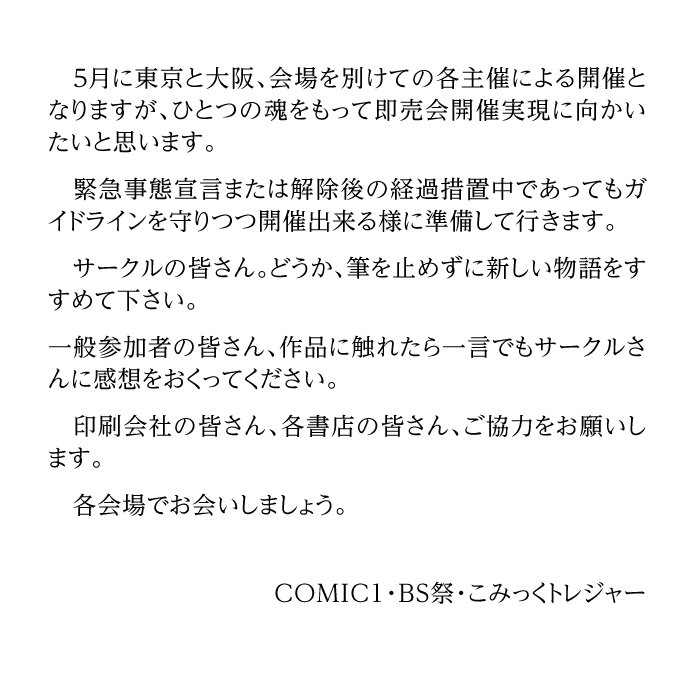 5月に東京と大阪、会場を別けての各主催による開催となりますが、ひとつの魂をもって即売会開催実現に向かいたいと思います。

緊急事態宣言または解除後の経過措置中であってもガイドラインを守りつつ開催出来る様に準備して行きます。

サークルの皆さん。どうか、筆を止めずに新しい物語をすすめて下さい。

一般参加者の皆さん、作品に触れたら一言でもサークルさんに感想をおくってください。

印刷会社の皆さん、各書店の皆さん、ご協力をお願いします。

各会場でお会いしましょう。

COMIC1・BS祭・こみっくトレジャー